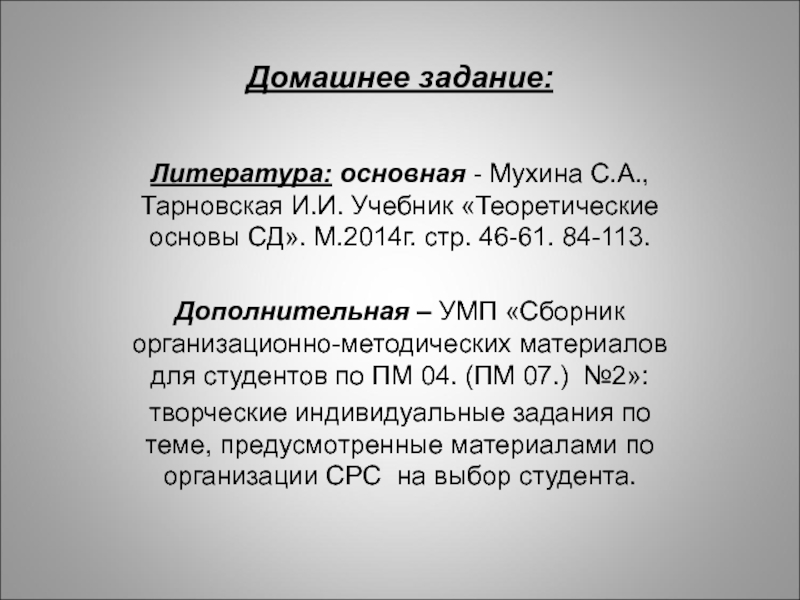 Домашнее задание:

Литература: основная - Мухина С.А., Тарновская И.И. Учебник «Теоретические основы СД». М.2014г. стр. 46-61. 84-113.

Дополнительная – УМП «Сборник организационно-методических материалов для студентов по ПМ 04. (ПМ 07.) №2»:

творческие индивидуальные задания по теме, предусмотренные материалами по организации СРС на выбор студента.